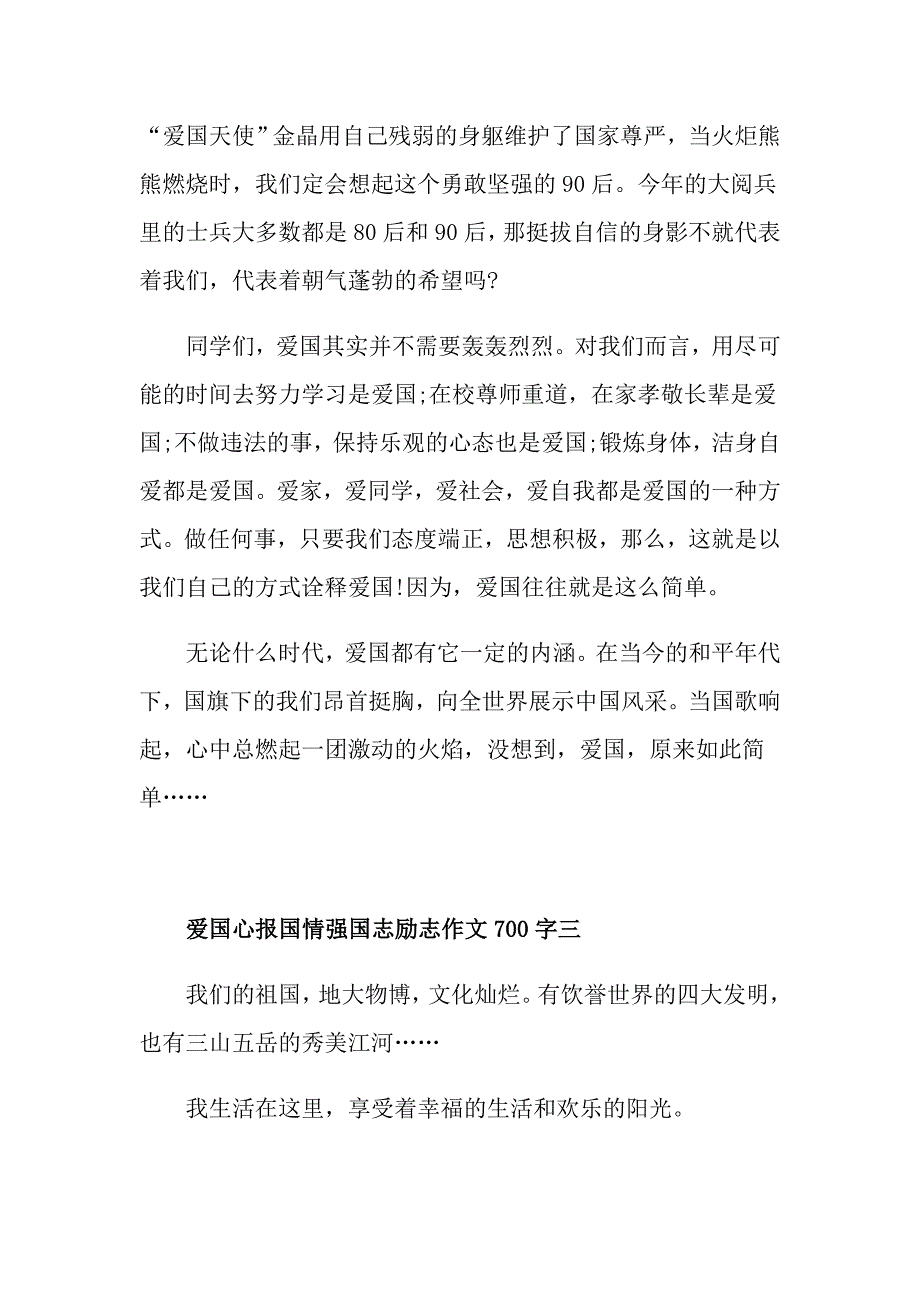 “爱国天使”金晶用自己残弱的身躯维护了国家尊严，当火炬熊熊燃烧时，我们定会想起这个勇敢坚强的90后。今年的大阅兵里的士兵大多数都是80后和90后，那挺拔自信的身影不就代表着我们，代表着朝气蓬勃的希望吗?

同学们，爱国其实并不需要轰轰烈烈。对我们而言，用尽可能的时间去努力学习是爱国;在校尊师重道，在家孝敬长辈是爱国;不做违法的事，保持乐观的心态也是爱国;锻炼身体，洁身自爱都是爱国。爱家，爱同学，爱社会，爱自我都是爱国的一种方式。做任何事，只要我们态度端正，思想积极，那么，这就是以我们自己的方式诠释爱国!因为，爱国往往就是这么简单。

无论什么时代，爱国都有它一定的内涵。在当今的和平年代下，国旗下的我们昂首挺胸，向全世界展示中国风采。当国歌响起，心中总燃起一团激动的火焰，没想到，爱国，原来如此简单……

爱国心报国情强国志励志作文700字三

我们的祖国，地大物博，文化灿烂。有饮誉世界的四大发明，也有三山五岳的秀美江河……

我生活在这里，享受着幸福的生活和欢乐的阳光。